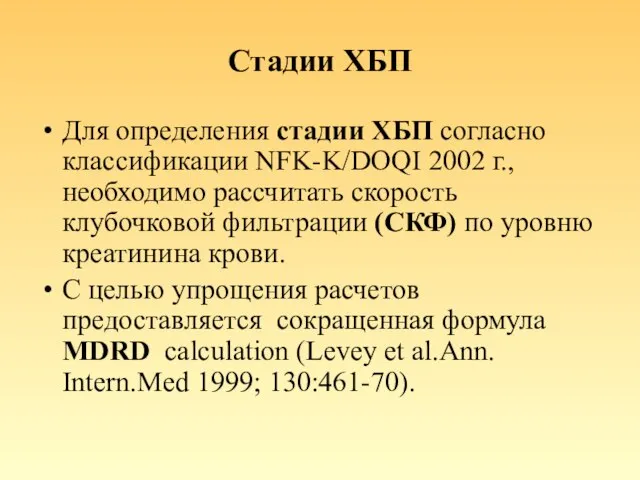 Стадии ХБП

• Для определения стадии ХБП согласно классификации NFK-K/DOQI 2002 г., необходимо рассчитать скорость клубочковой фильтрации (СКФ) по уровню креатинина крови.

• С целью упрощения расчетов предоставляется сокращенная формула MDRD calculation (Levey et al.Ann. Intern.Med 1999; 130:461-70).